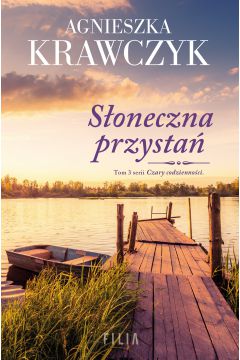 AGNIESZKA
KRAWCZYK

Słoneczna przystań

Tom 3 serii Czary codzienności.

FILIA